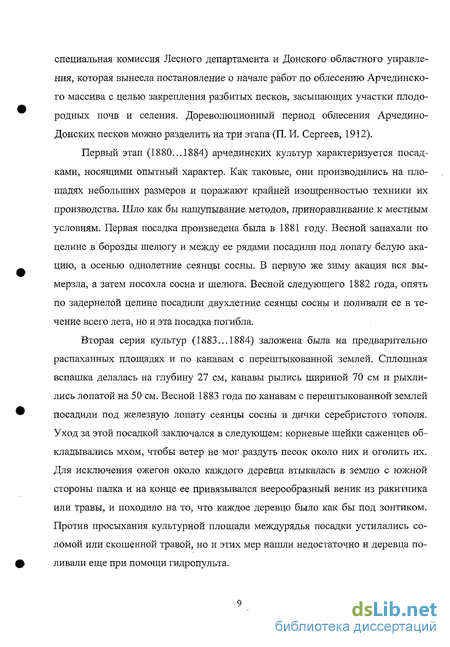 специальная комиссия Лесного департамента и Донского областного управления, которая вынесла постановление о начале работ по облесению Арчединского массива с целью закрепления разбитых песков, засыпающих участки плодородных почв и селения. Дореволюционный период облесения Арчедино-Донских песков можно разделить на три этапа (П. И. Сергеев, 1912).

Первый этап (1880…1884) арчединских культур характеризуется посадками, носящими опытный характер. Как таковые, они производились на площадях небольших размеров и поражают крайней изощренностью техники их производства. Шло как бы нащупывание методов, приноравливание к местным условиям. Первая посадка произведена была в 1881 году. Весной запахали по целине в борозды шелюгу и между ее рядами посадили под лопату белую акацию, а осенью однолетние сеянцы сосны. В первую же зиму акация вся вымерзла, а затем посохла сосна и шелюга. Весной следующего 1882 года, опять по задернелой целине посадили двухлетние сеянцы сосны и поливали ее в течение всего лета, но и эта посадка погибла.

Вторая серия культур (1883…1884) заложена была на предварительно распаханных площадях и по канавам с перештыкованной землей. Сплошная вспашка делалась на глубину 27 см, канавы рылись шириной 70 см и рыхлились лопатой на 50 см. Весной 1883 года по канавам с перештыкованной землей посадили под железную лопату сеянцы сосны и дички серебристого тополя. Уход за этой посадкой заключался в следующем: корневые шейки саженцев обкладывались мхом, чтобы ветер не мог раздуть песок около них и оголить их. Для исключения ожегов около каждого деревца втыкалась в землю с южной стороны палка и на конце ее привязывался веерообразный веник из ракитника или травы, и походило на то, что каждое деревцо было как бы под зонтиком. Против просыхания культурной площади междурядья посадки устилались соломой или скошенной травой, но и этих мер нашли недостаточно и деревца поливали еще при помощи гидропульта.

9

dsLib.net
библиотека диссертаций